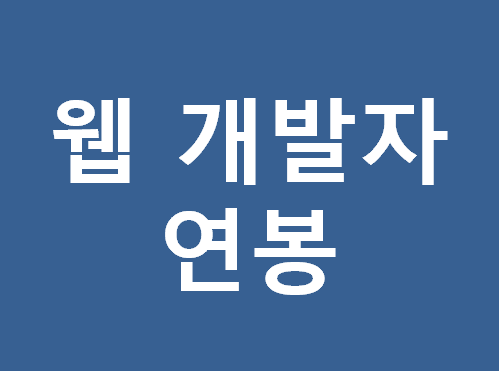 웹 개발자
연봉